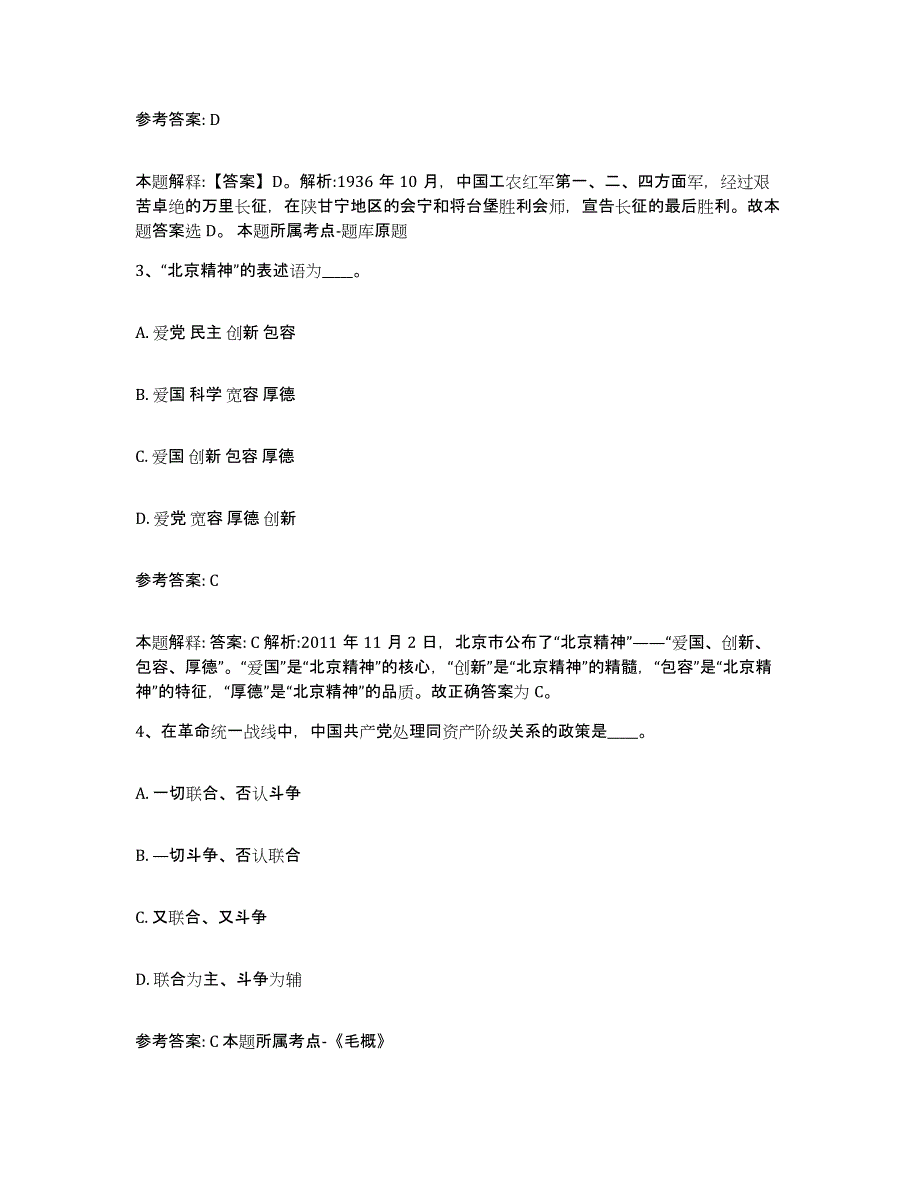 参考答案: D

本题解释:【答案】D。解析:1936 年 10 月，中国工农红军第一、二、四方面军，经过艰苦卓绝的万里长征，在陕甘宁地区的会宁和将台堡胜利会师，宣告长征的最后胜利。故本题答案选 D。 本题所属考点-题库原题

3、“北京精神”的表述语为____。

A. 爱党 民主 创新 包容

B. 爱国 科学 宽容 厚德

C. 爱国 创新 包容 厚德

D. 爱党 宽容 厚德 创新

参考答案: C

本题解释: 答案: C 解析:2011 年 11 月 2 日，北京市公布了“北京精神”——“爱国、创新、包容、厚德”。“爱国”是“北京精神”的核心，“创新”是“北京精神”的精髓，“包容”是“北京精神”的特征，“厚德”是“北京精神”的品质。故正确答案为 C。

4、在革命统一战线中，中国共产党处理同资产阶级关系的政策是____。

A. 一切联合、否认斗争

B. —切斗争、否认联合

C. 又联合、又斗争

D. 联合为主、斗争为辅

参考答案: C 本题所属考点-《毛概》